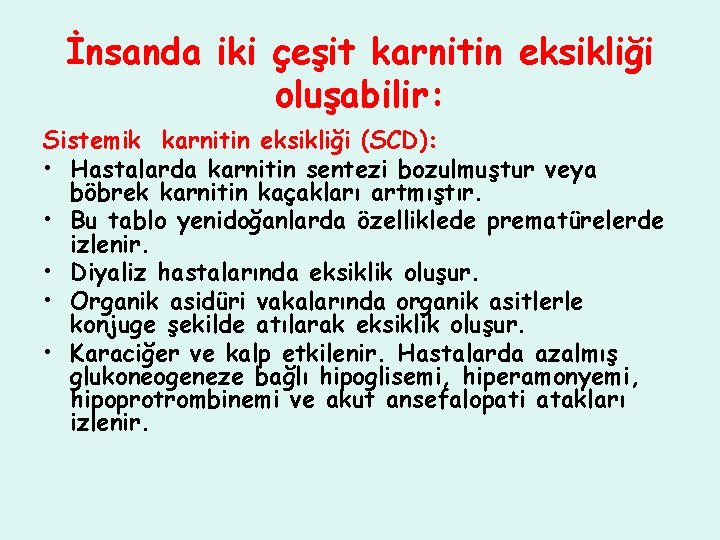 İnsanda iki çeşit karnitin eksikliği oluşabilir:

Sistemik karnitin eksikliği (SCD):
• Hastalarda karnitin sentezi bozulmuştur veya böbrek karnitin kaçakları artmıştır.
• Bu tablo yenidoğanlarda özelliklede prematürelerde izlenir.
• Diyaliz hastalarında eksiklik oluşur.
• Organik asidüri vakalarında organik asitlerle konjuge şekilde atılarak eksiklik oluşur.
• Karaciğer ve kalp etkilenir. Hastalarda azalmış glukoneogeneze bağlı hipoglisemi, hiperamonyemi, hipoprotrombinemi ve akut ansefalopati atakları izlenir.